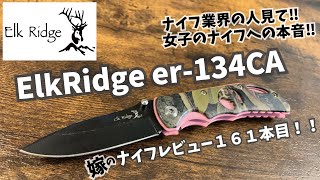 Elk Ridge

ナイフ業界の人見て!!
女子のナイフへの本音!!

ElkRidge er-134CA

Elk Ridge

嫁のナイフレビュー１６１本目！！